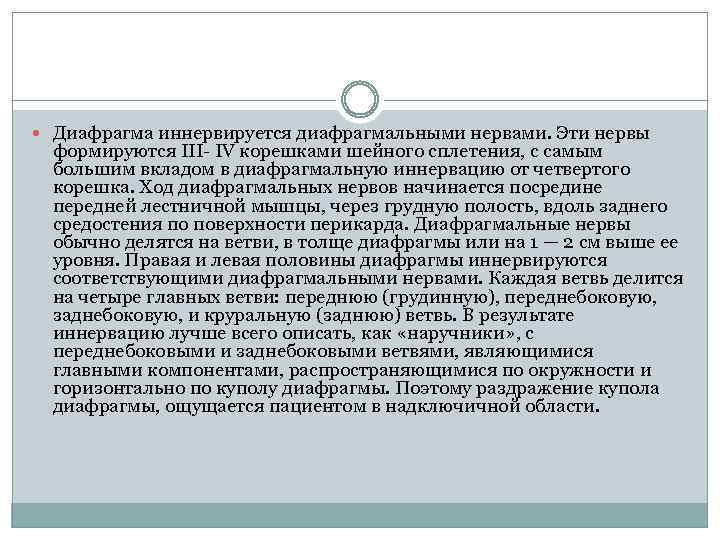 Диафрагма иннервируется диафрагмальными нервами. Эти нервы формируются III- IV корешками шейного сплетения, с самым большим вкладом в диафрагмальную иннервацию от четвертого корешка. Ход диафрагмальных нервов начинается посредине передней лестничной мышцы, через грудную полость, вдоль заднего средостения по поверхности перикарда. Диафрагмальные нервы обычно делятся на ветви, в толще диафрагмы или на 1 — 2 см выше ее уровня. Правая и левая половины диафрагмы иннервируются соответствующими диафрагмальными нервами. Каждая ветвь делится на четыре главных ветви: переднюю (грудинную), переднебоковую, заднебоковую, и круральную (заднюю) ветвь. В результате иннервацию лучше всего описать, как «наручники», с переднебоковыми и заднебоковыми ветвями, являющимися главными компонентами, распространяющимися по окружности и горизонтально по куполу диафрагмы. Поэтому раздражение купола диафрагмы, ощущается пациентом в надключичной области.